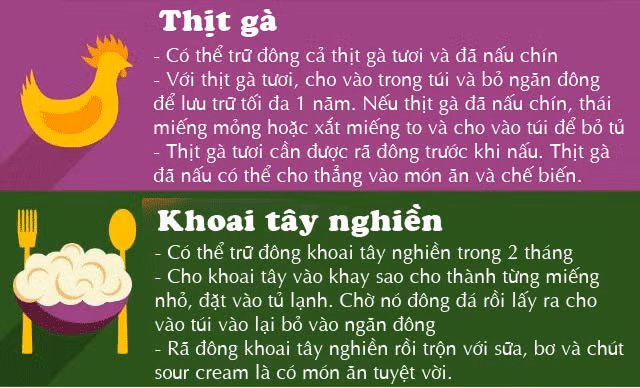 Thịt gà

- Có thể trữ đông cả thịt gà tươi và đã nấu chín
- Với thịt gà tươi, cho vào trong túi và bỏ ngăn đông để lưu trữ tối đa 1 năm. Nếu thịt gà đã nấu chín, thái miếng mỏng hoặc xắt miếng to và cho vào túi để bỏ tủ
- Thịt gà tươi cần được rã đông trước khi nấu. Thịt gà đã nấu có thể cho thẳng vào món ăn và chế biến.

Khoai tây nghiền

- Có thể trữ đông khoai tây nghiền trong 2 tháng
- Cho khoai tây vào khay sao cho thành từng miếng nhỏ, đặt vào tủ lạnh. Chờ nó đông đá rồi lấy ra cho vào túi vào lại bỏ vào ngăn đông
- Rã đông khoai tây nghiền rồi trộn với sữa, bơ và chút sour cream là có món ăn tuyệt vời.